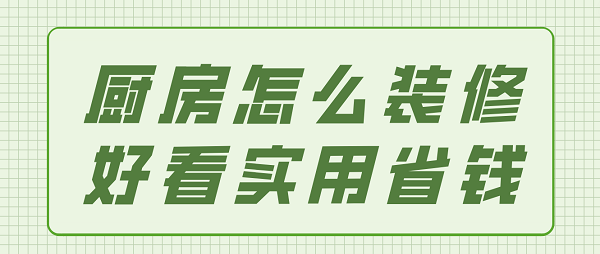 厨房怎么装修
好看实用省钱